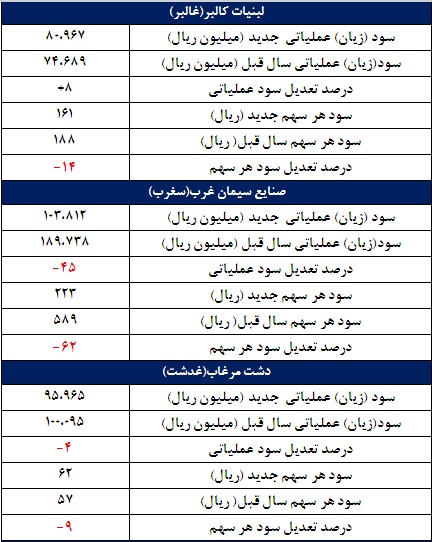 | لبنیات کالبر(غالبر) | |
|---|---|
| سود (زیان) عملیاتی جدید (میلیون ریال) | ۸۰.۹۶۷ |
| سود(زیان) عملیاتی سال قبل (میلیون ریال) | ۷۴.۶۸۹ |
| درصد تعدیل سود عملیاتی | +۸ |
| سود هر سهم جدید (ریال) | ۱۶۱ |
| سود هر سهم سال قبل (ریال) | ۱۸۸ |
| درصد تعدیل سود هر سهم | -۱۴ |
| صنایع سیمان غرب(سغرب) | |
| سود (زیان) عملیاتی جدید (میلیون ریال) | ۱۰۳.۸۱۲ |
| سود(زیان) عملیاتی سال قبل (میلیون ریال) | ۱۸۹.۷۳۸ |
| درصد تعدیل سود عملیاتی | -۴۵ |
| سود هر سهم جدید (ریال) | ۲۲۳ |
| سود هر سهم سال قبل (ریال) | ۵۸۹ |
| درصد تعدیل سود هر سهم | -۶۲ |
| دشت مرغاب(غدشت) | |
| سود (زیان) عملیاتی جدید (میلیون ریال) | ۹۵.۹۶۵ |
| سود(زیان) عملیاتی سال قبل (میلیون ریال) | ۱۰۰.۰۹۵ |
| درصد تعدیل سود عملیاتی | -۴ |
| سود هر سهم جدید (ریال) | ۶۲ |
| سود هر سهم سال قبل (ریال) | ۵۷ |
| درصد تعدیل سود هر سهم | -۹ |